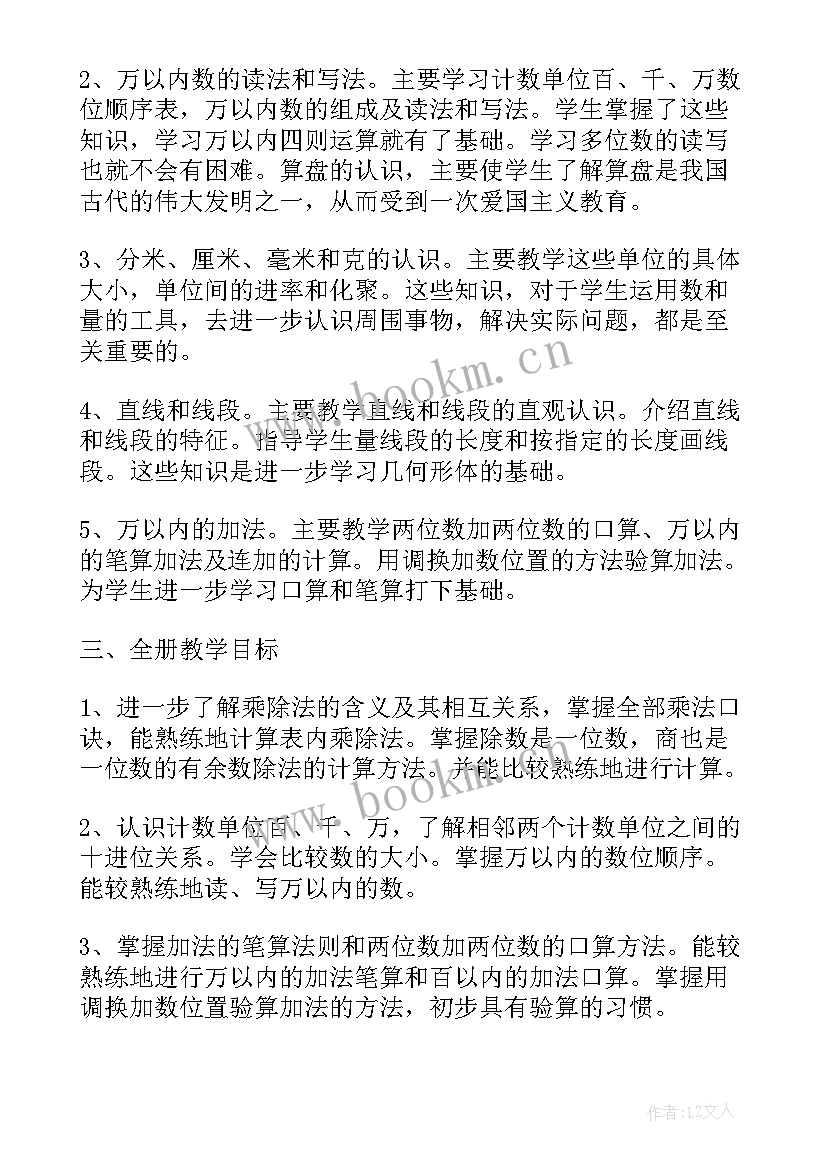 2、万以内数的读法和写法。主要学习计数单位百、千、万数位顺序表，万以内数的组成及读法和写法。学生掌握了这些知识，学习万以内四则运算就有了基础。学习多位数的读写也就不会有困难。算盘的认识，主要使学生了解算盘是我国古代的伟大发明之一，从而受到一次爱国主义教育。

3、分米、厘米、毫米和克的认识。主要教学这些单位的具体大小，单位间的进率和化聚。这些知识，对于学生运用数和量的工具，去进一步认识周围事物，解决实际问题，都是至关重要的。

4、直线和线段。主要教学直线和线段的直观认识。介绍直线和线段的特征。指导学生量线段的长度和按指定的长度画线段。这些知识是进一步学习几何形体的基础。

5、万以内的加法。主要教学两位数加两位数的口算、万以内的笔算加法及连加的计算。用调换加数位置的方法验算加法。为学生进一步学习口算和笔算打下基础。

三、全册教学目标

1、进一步了解乘除法的含义及其相互关系，掌握全部乘法口诀，能熟练地计算表内乘除法。掌握除数是一位数，商也是一位数的有余数除法的计算方法。并能比较熟练地进行计算。

2、认识计数单位百、千、万，了解相邻两个计数单位之间的十进位关系。学会比较数的大小。掌握万以内的数位顺序。能较熟练地读、写万以内的数。

3、掌握加法的笔算法则和两位数加两位数的口算方法。能较熟练地进行万以内的加法笔算和百以内的加法口算。掌握用调换加数位置验算加法的方法，初步具有验算的习惯。

www.bookm.cn

www.bookm.cn

作者：LZ文人